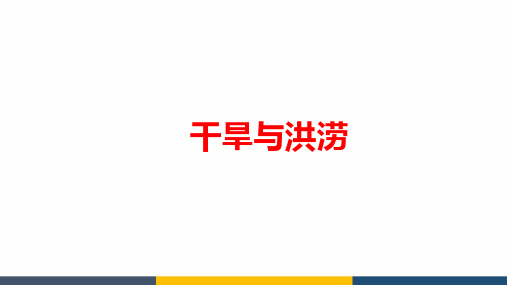 干旱与洪涝